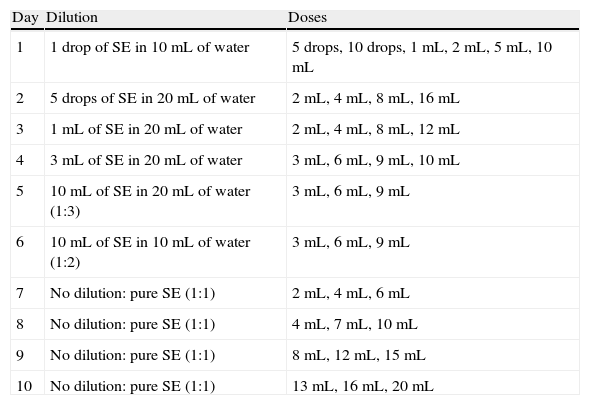 | Day | Dilution | Doses |
|---|---|---|
| 1 | 1 drop of SE in 10 mL of water | 5 drops, 10 drops, 1 mL, 2 mL, 5 mL, 10 mL |
| 2 | 5 drops of SE in 20 mL of water | 2 mL, 4 mL, 8 mL, 16 mL |
| 3 | 1 mL of SE in 20 mL of water | 2 mL, 4 mL, 8 mL, 12 mL |
| 4 | 3 mL of SE in 20 mL of water | 3 mL, 6 mL, 9 mL, 10 mL |
| 5 | 10 mL of SE in 20 mL of water (1:3) | 3 mL, 6 mL, 9 mL |
| 6 | 10 mL of SE in 10 mL of water (1:2) | 3 mL, 6 mL, 9 mL |
| 7 | No dilution: pure SE (1:1) | 2 mL, 4 mL, 6 mL |
| 8 | No dilution: pure SE (1:1) | 4 mL, 7 mL, 10 mL |
| 9 | No dilution: pure SE (1:1) | 8 mL, 12 mL, 15 mL |
| 10 | No dilution: pure SE (1:1) | 13 mL, 16 mL, 20 mL |